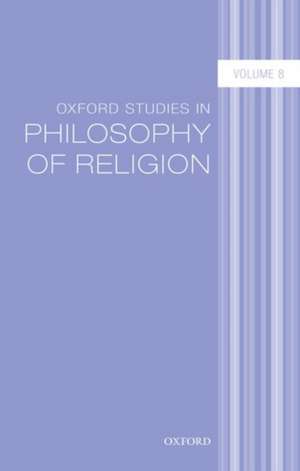 VOLUME 8

OXFORD STUDIES IN
PHILOSOPHY
OF RELIGION

OXFORD